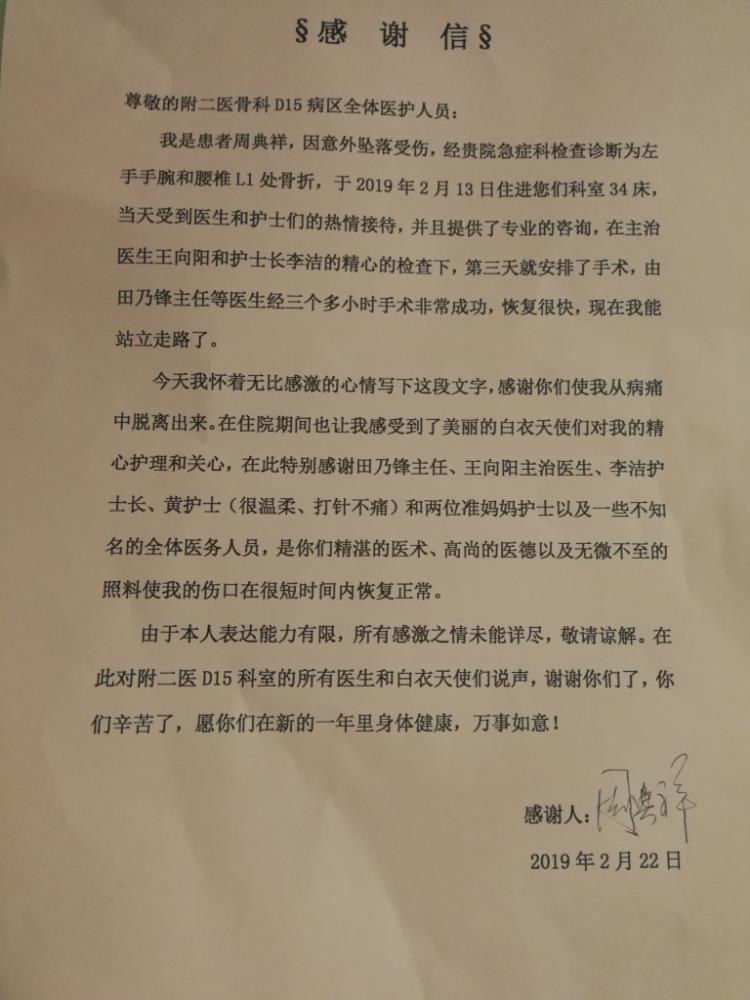 §感　谢　信§

尊敬的附二医骨科 D15 病区全体医护人员：

我是患者周典祥，因意外坠落受伤，经贵院急症科检查诊断为左手手腕和腰椎 L1 处骨折，于 2019 年 2 月 13 日住进您们科室 34 床，当天受到医生和护士们的热情接待，并且提供了专业的咨询，在主治医生王向阳和护士长李洁的精心的检查下，第三天就安排了手术，由田乃锋主任等医生经三个多小时手术非常成功，恢复很快，现在我能站立走路了。

今天我怀着无比感激的心情写下这段文字，感谢你们使我从病痛中脱离出来。在住院期间也让我感受到了美丽的白衣天使们对我的精心护理和关心，在此特别感谢田乃锋主任、王向阳主治医生、李洁护士长、黄护士（很温柔、打针不痛）和两位准妈妈护士以及一些不知名的全体医务人员，是你们精湛的医术、高尚的医德以及无微不至的照料使我的伤口在很短时间内恢复正常。

由于本人表达能力有限，所有感激之情未能详尽，敬请谅解。在此对附二医 D15 科室的所有医生和白衣天使们说声，谢谢你们了，你们辛苦了，愿你们在新的一年里身体健康，万事如意！

感谢人：周典祥

2019 年 2 月 22 日